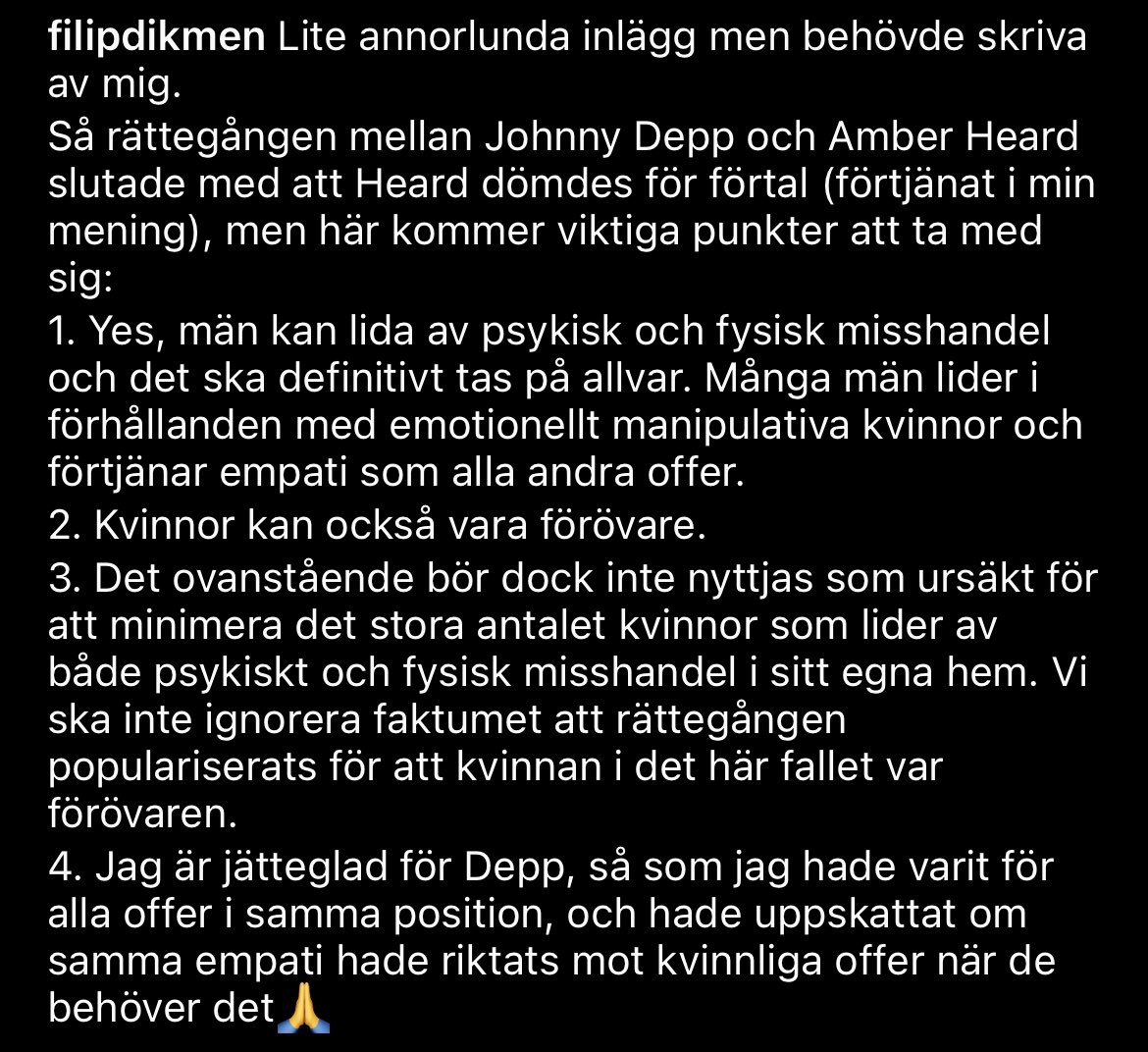 filipdikmen Lite annorlunda inlägg men behövde skriva av mig.
Så rättegången mellan Johnny Depp och Amber Heard slutade med att Heard dömdes för förtal (förtjänat i min mening), men här kommer viktiga punkter att ta med sig:
1. Yes, män kan lida av psykisk och fysisk misshandel och det ska definitivt tas på allvar. Många män lider i förhållanden med emotionellt manipulativa kvinnor och förtjänar empati som alla andra offer.
2. Kvinnor kan också vara förövare.
3. Det ovanstående bör dock inte nyttjas som ursäkt för att minimera det stora antalet kvinnor som lider av både psykiskt och fysisk misshandel i sitt egna hem. Vi ska inte ignorera faktumet att rättegången populariserats för att kvinnan i det här fallet var förövaren.
4. Jag är jätteglad för Depp, så som jag hade varit för alla offer i samma position, och hade uppskattat om samma empati hade riktats mot kvinnliga offer när de behöver det🙏